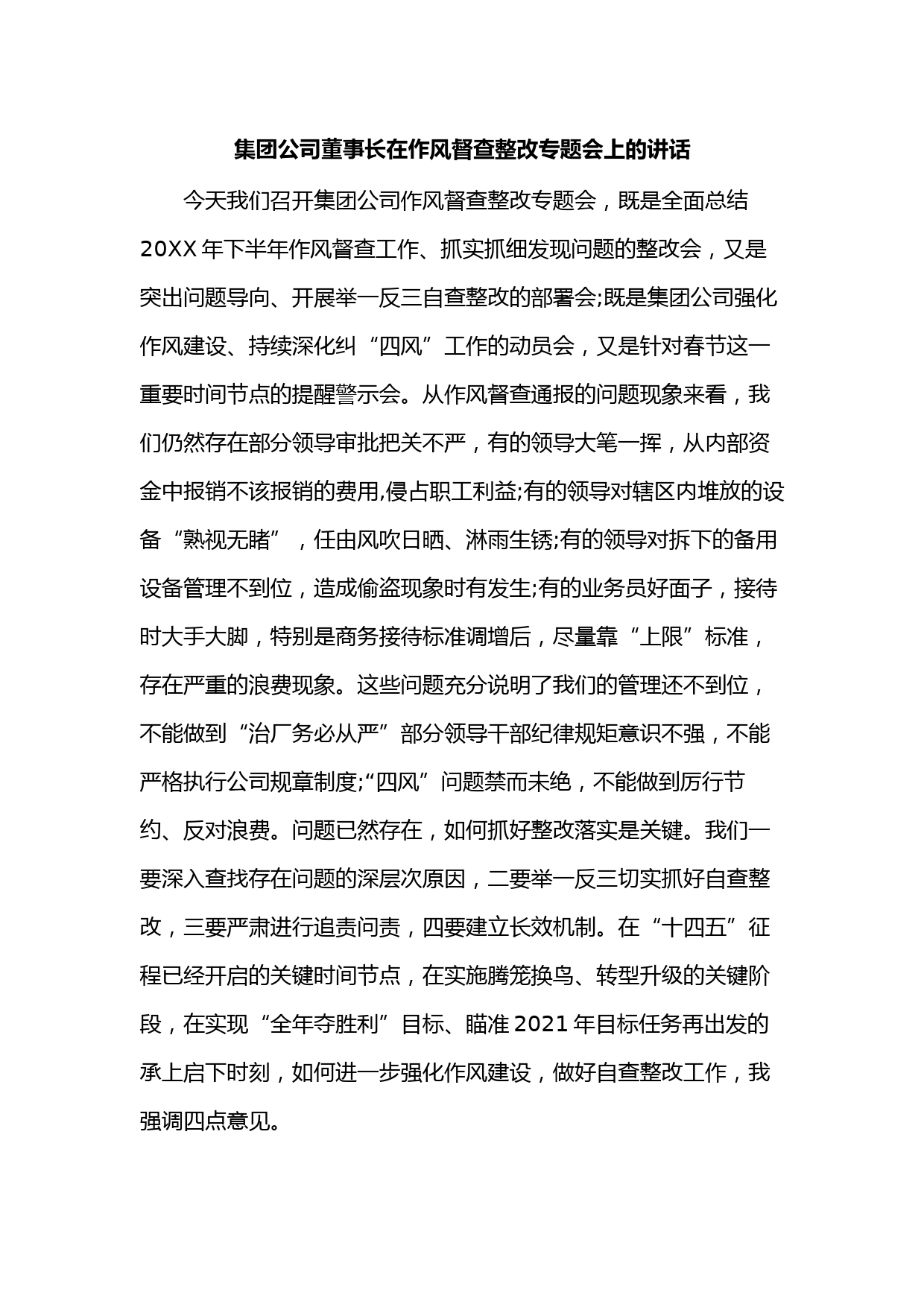 集团公司董事长在作风督查整改专题会上的讲话

今天我们召开集团公司作风督查整改专题会，既是全面总结20XX年下半年作风督查工作、抓实抓细发现问题的整改会，又是突出问题导向、开展举一反三自查整改的部署会;既是集团公司强化作风建设、持续深化纠“四风”工作的动员会，又是针对春节这一重要时间节点的提醒警示会。从作风督查通报的问题现象来看，我们仍然存在部分领导审批把关不严，有的领导大笔一挥，从内部资金中报销不该报销的费用,侵占职工利益;有的领导对辖区内堆放的设备“熟视无睹”，任由风吹日晒、淋雨生锈;有的领导对拆下的备用设备管理不到位，造成偷盗现象时有发生;有的业务员好面子，接待时大手大脚，特别是商务接待标准调增后，尽量靠“上限”标准，存在严重的浪费现象。这些问题充分说明了我们的管理还不到位，不能做到“治厂务必从严”部分领导干部纪律规矩意识不强，不能严格执行公司规章制度;“四风”问题禁而未绝，不能做到厉行节约、反对浪费。问题已然存在，如何抓好整改落实是关键。我们一要深入查找存在问题的深层次原因，二要举一反三切实抓好自查整改，三要严肃进行追责问责，四要建立长效机制。在“十四五”征程已经开启的关键时间节点，在实施腾笼换鸟、转型升级的关键阶段，在实现“全年夺胜利”目标、瞄准2021年目标任务再出发的承上启下时刻，如何进一步强化作风建设，做好自查整改工作，我强调四点意见。